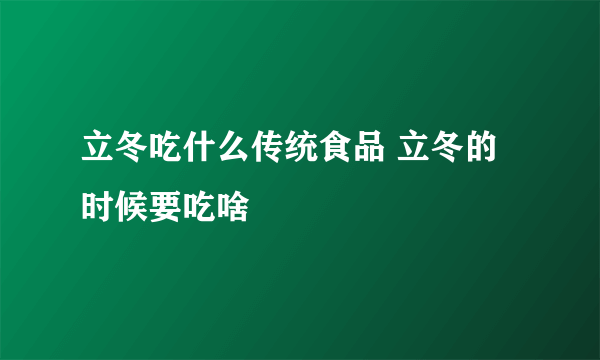 立冬吃什么传统食品 立冬的时候要吃啥